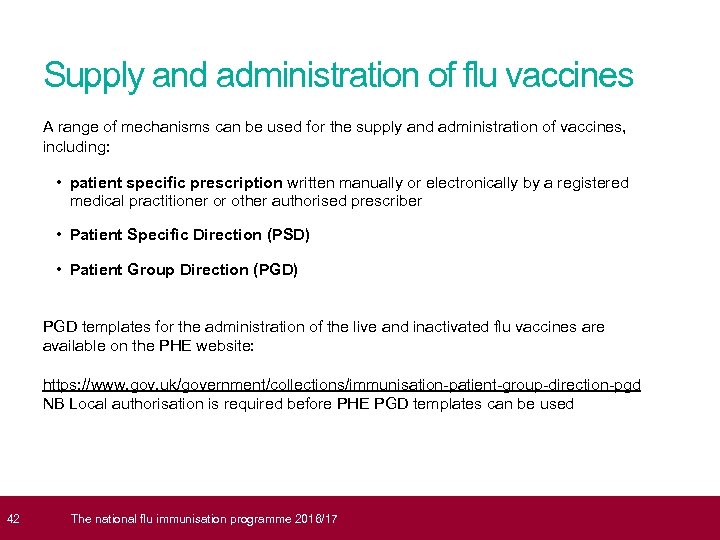 Supply and administration of flu vaccines

A range of mechanisms can be used for the supply and administration of vaccines, including:

• patient specific prescription written manually or electronically by a registered medical practitioner or other authorised prescriber

• Patient Specific Direction (PSD)

• Patient Group Direction (PGD)

PGD templates for the administration of the live and inactivated flu vaccines are available on the PHE website:

https://www.gov.uk/government/collections/immunisation-patient-group-direction-pgd
NB Local authorisation is required before PHE PGD templates can be used

42 The national flu immunisation programme 2016/17